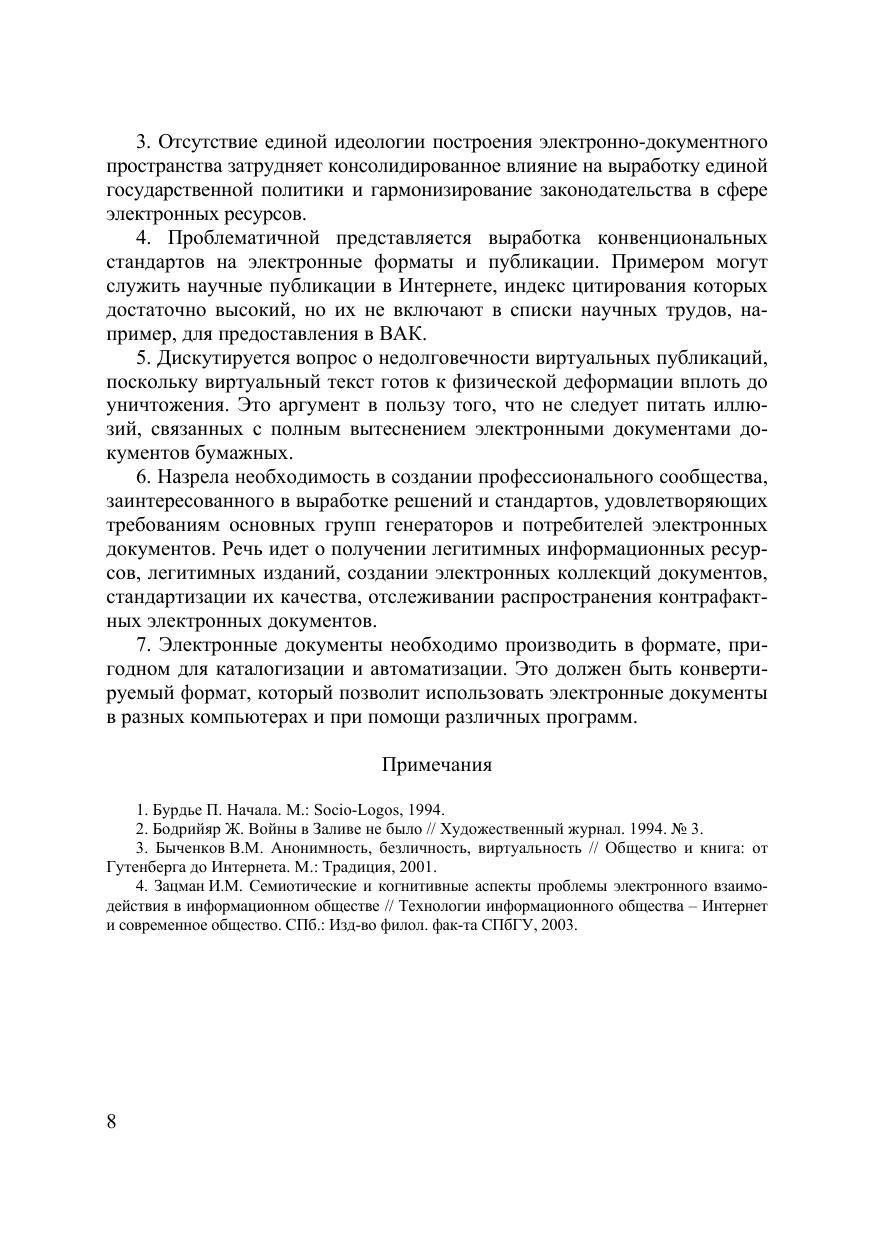 3. Отсутствие единой идеологии построения электронно-документного пространства затрудняет консолидированное влияние на выработку единой государственной политики и гармонизирование законодательства в сфере электронных ресурсов.

4. Проблематичной представляется выработка конвенциональных стандартов на электронные форматы и публикации. Примером могут служить научные публикации в Интернете, индекс цитирования которых достаточно высокий, но их не включают в списки научных трудов, например, для предоставления в ВАК.

5. Дискутируется вопрос о недолговечности виртуальных публикаций, поскольку виртуальный текст готов к физической деформации вплоть до уничтожения. Это аргумент в пользу того, что не следует питать иллюзий, связанных с полным вытеснением электронными документами документов бумажных.

6. Назрела необходимость в создании профессионального сообщества, заинтересованного в выработке решений и стандартов, удовлетворяющих требованиям основных групп генераторов и потребителей электронных документов. Речь идет о получении легитимных информационных ресурсов, легитимных изданий, создании электронных коллекций документов, стандартизации их качества, отслеживании распространения контрафактных электронных документов.

7. Электронные документы необходимо производить в формате, пригодном для каталогизации и автоматизации. Это должен быть конвертируемый формат, который позволит использовать электронные документы в разных компьютерах и при помощи различных программ.

Примечания

1. Бурдье П. Начала. М.: Socio-Logos, 1994.
2. Бодрийяр Ж. Войны в Заливе не было // Художественный журнал. 1994. № 3.
3. Быченков В.М. Анонимность, безличность, виртуальность // Общество и книга: от Гутенберга до Интернета. М.: Традиция, 2001.
4. Зацман И.М. Семиотические и когнитивные аспекты проблемы электронного взаимодействия в информационном обществе // Технологии информационного общества – Интернет и современное общество. СПб.: Изд-во филол. фак-та СПбГУ, 2003.

8